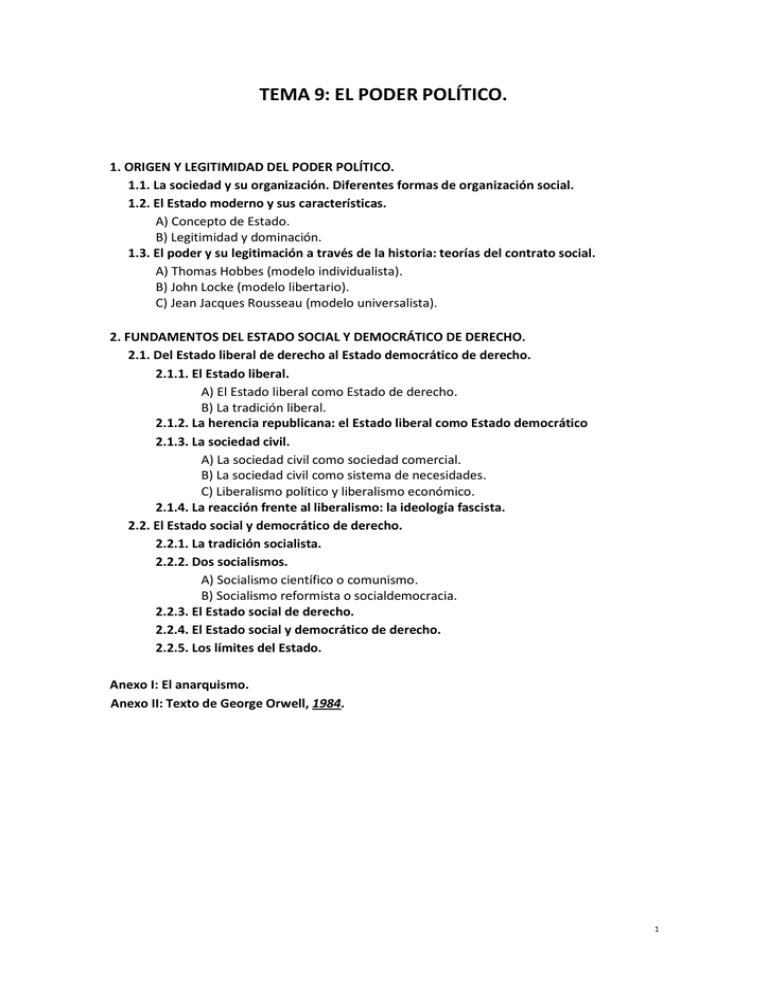 TEMA 9: EL PODER POLÍTICO.

1. ORIGEN Y LEGITIMIDAD DEL PODER POLÍTICO.
1.1. La sociedad y su organización. Diferentes formas de organización social.
1.2. El Estado moderno y sus características.
A) Concepto de Estado.
B) Legitimidad y dominación.
1.3. El poder y su legitimación a través de la historia: teorías del contrato social.
A) Thomas Hobbes (modelo individualista).
B) John Locke (modelo libertario).
C) Jean Jacques Rousseau (modelo universalista).

2. FUNDAMENTOS DEL ESTADO SOCIAL Y DEMOCRÁTICO DE DERECHO.
2.1. Del Estado liberal de derecho al Estado democrático de derecho.
2.1.1. El Estado liberal.
A) El Estado liberal como Estado de derecho.
B) La tradición liberal.
2.1.2. La herencia republicana: el Estado liberal como Estado democrático
2.1.3. La sociedad civil.
A) La sociedad civil como sociedad comercial.
B) La sociedad civil como sistema de necesidades.
C) Liberalismo político y liberalismo económico.
2.1.4. La reacción frente al liberalismo: la ideología fascista.
2.2. El Estado social y democrático de derecho.
2.2.1. La tradición socialista.
2.2.2. Dos socialismos.
A) Socialismo científico o comunismo.
B) Socialismo reformista o socialdemocracia.
2.2.3. El Estado social de derecho.
2.2.4. El Estado social y democrático de derecho.
2.2.5. Los límites del Estado.

Anexo I: El anarquismo.
Anexo II: Texto de George Orwell, 1984.

1